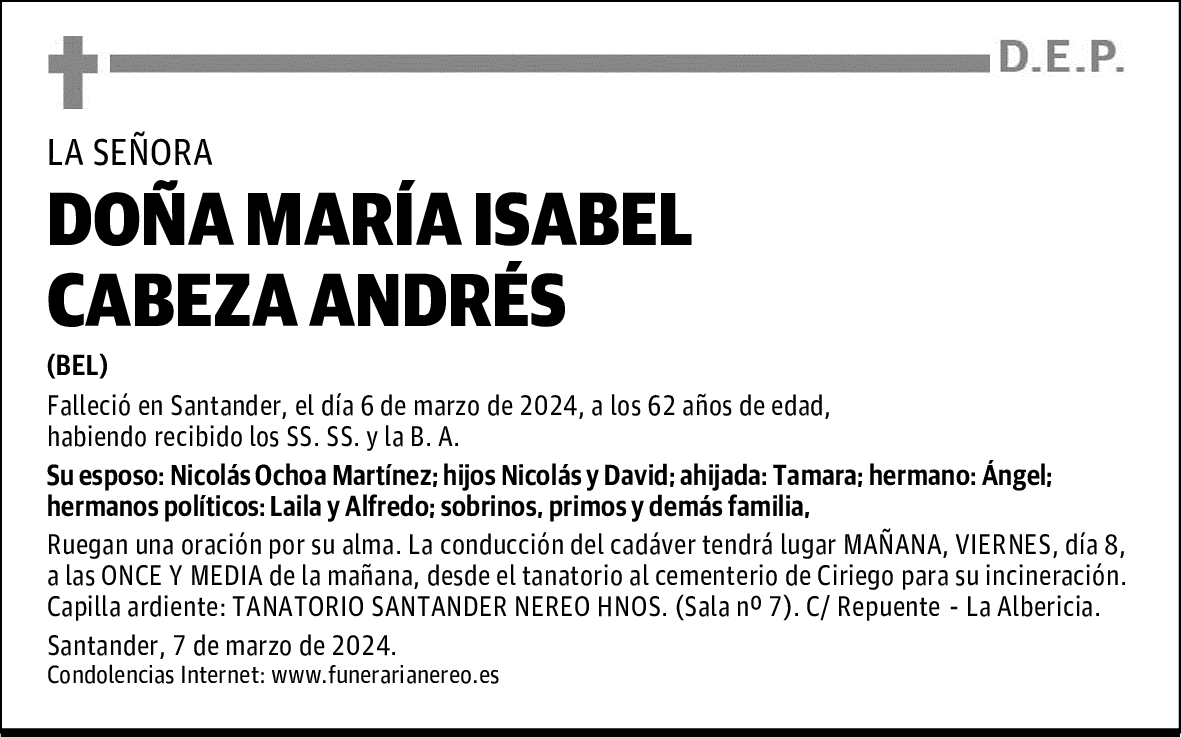 D.E.P.

LA SEÑORA

DOÑA MARÍA ISABEL CABEZA ANDRÉS

(BEL)

Falleció en Santander, el día 6 de marzo de 2024, a los 62 años de edad, habiendo recibido los SS. SS. y la B. A.

Su esposo: Nicolás Ochoa Martínez; hijos Nicolás y David; ahijada: Tamara; hermano: Ángel; hermanos políticos: Laila y Alfredo; sobrinos, primos y demás familia,

Ruegan una oración por su alma. La conducción del cadáver tendrá lugar MAÑANA, VIERNES, día 8, a las ONCE Y MEDIA de la mañana, desde el tanatorio al cementerio de Ciriego para su incineración. Capilla ardiente: TANATORIO SANTANDER NEREO HNOS. (Sala nº 7). C/ Repuente - La Albericia.

Santander, 7 de marzo de 2024.
Condolencias Internet: www.funerarianereo.es